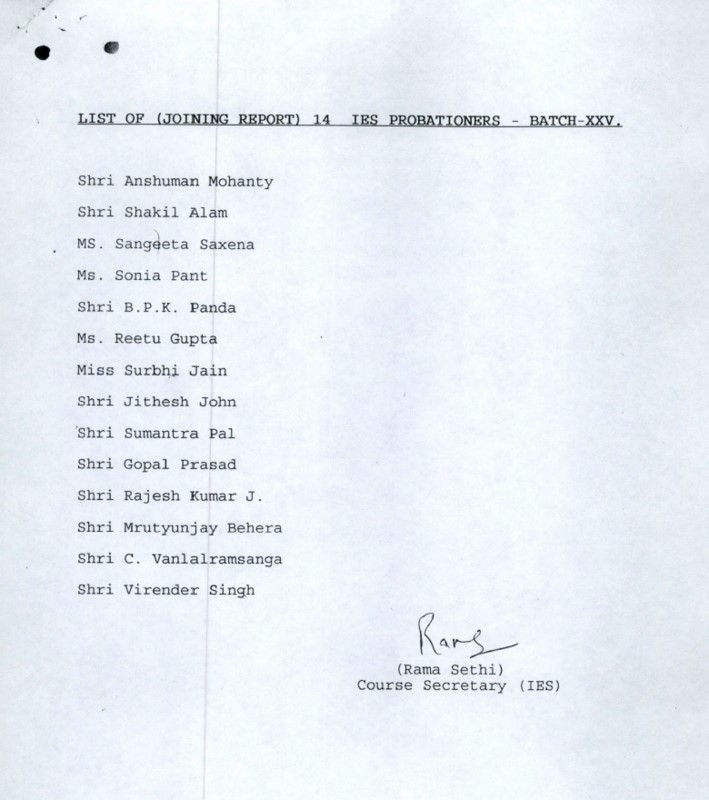 LIST OF (JOINING REPORT) 14 IES PROBATIONERS - BATCH-XXV.

Shri Anshuman Mohanty
Shri Shakil Alam
MS. Sangeeta Saxena
Ms. Sonia Pant
Shri B.P.K. Panda
Ms. Reetu Gupta
Miss Surbhi Jain
Shri Jithesh John
Shri Sumantra Pal
Shri Gopal Prasad
Shri Rajesh Kumar J.
Shri Mrutyunjay Behera
Shri C. Vanlalramsanga
Shri Virender Singh

Rama

(Rama Sethi)
Course Secretary (IES)